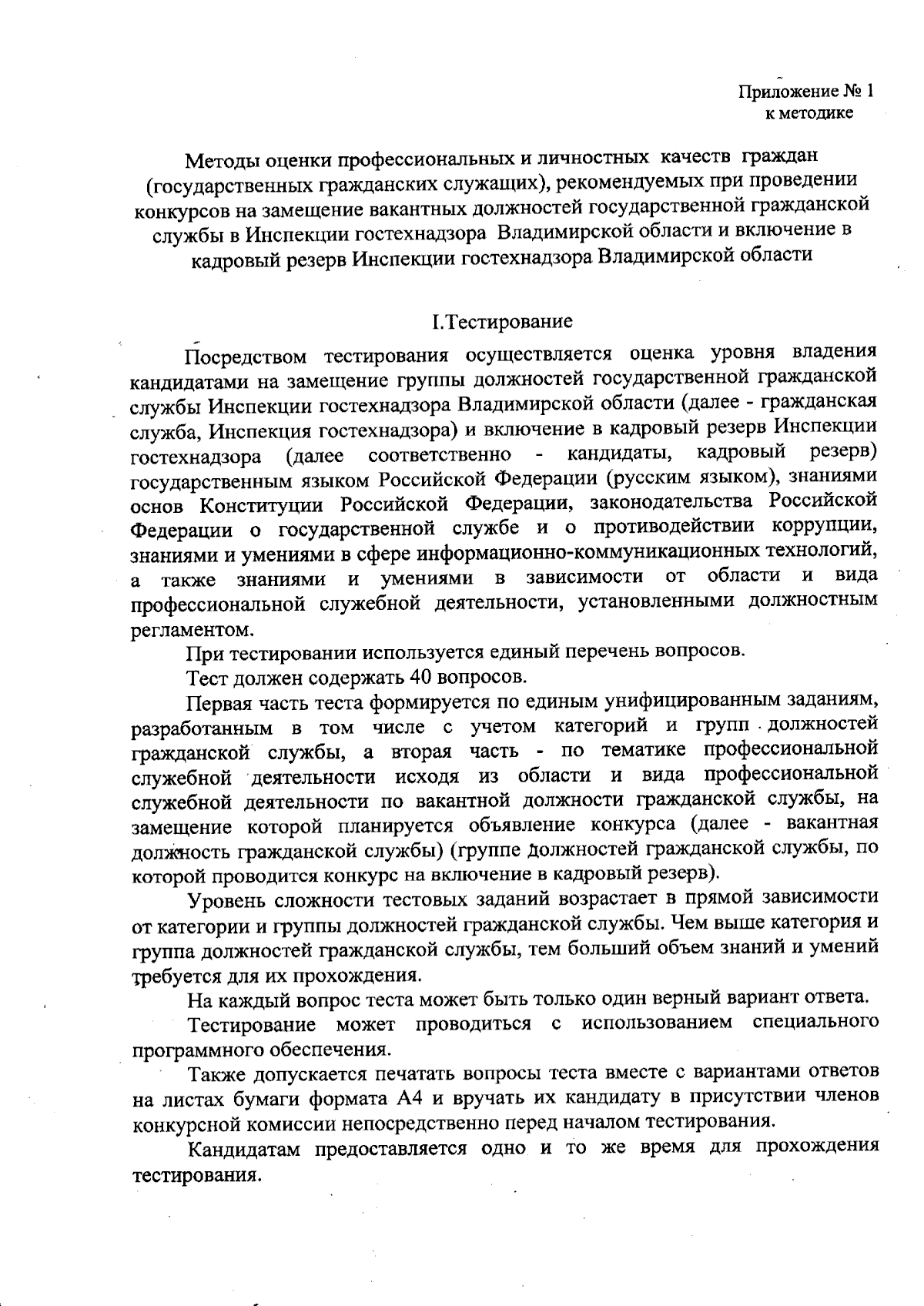 Приложение № 1
к методике

Методы оценки профессиональных и личностных качеств граждан (государственных гражданских служащих), рекомендуемых при проведении конкурсов на замещение вакантных должностей государственной гражданской службы в Инспекции гостехнадзора Владимирской области и включение в кадровый резерв Инспекции гостехнадзора Владимирской области

I.Тестирование

Посредством тестирования осуществляется оценка уровня владения кандидатами на замещение группы должностей государственной гражданской службы Инспекции гостехнадзора Владимирской области (далее - гражданская служба, Инспекция гостехнадзора) и включение в кадровый резерв Инспекции гостехнадзора (далее соответственно - кандидаты, кадровый резерв) государственным языком Российской Федерации (русским языком), знаниями основ Конституции Российской Федерации, законодательства Российской Федерации о государственной службе и о противодействии коррупции, знаниями и умениями в сфере информационно-коммуникационных технологий, а также знаниями и умениями в зависимости от области и вида профессиональной служебной деятельности, установленными должностным регламентом.

При тестировании используется единый перечень вопросов.

Тест должен содержать 40 вопросов.

Первая часть теста формируется по единым унифицированным заданиям, разработанным в том числе с учетом категорий и групп должностей гражданской службы, а вторая часть - по тематике профессиональной служебной деятельности исходя из области и вида профессиональной служебной деятельности по вакантной должности гражданской службы, на замещение которой планируется объявление конкурса (далее - вакантная должность гражданской службы) (группе должностей гражданской службы, по которой проводится конкурс на включение в кадровый резерв).

Уровень сложности тестовых заданий возрастает в прямой зависимости от категории и группы должностей гражданской службы. Чем выше категория и группа должностей гражданской службы, тем больший объем знаний и умений требуется для их прохождения.

На каждый вопрос теста может быть только один верный вариант ответа.

Тестирование может проводиться с использованием специального программного обеспечения.

Также допускается печатать вопросы теста вместе с вариантами ответов на листах бумаги формата А4 и вручать их кандидату в присутствии членов конкурсной комиссии непосредственно перед началом тестирования.

Кандидатам предоставляется одно и то же время для прохождения тестирования.